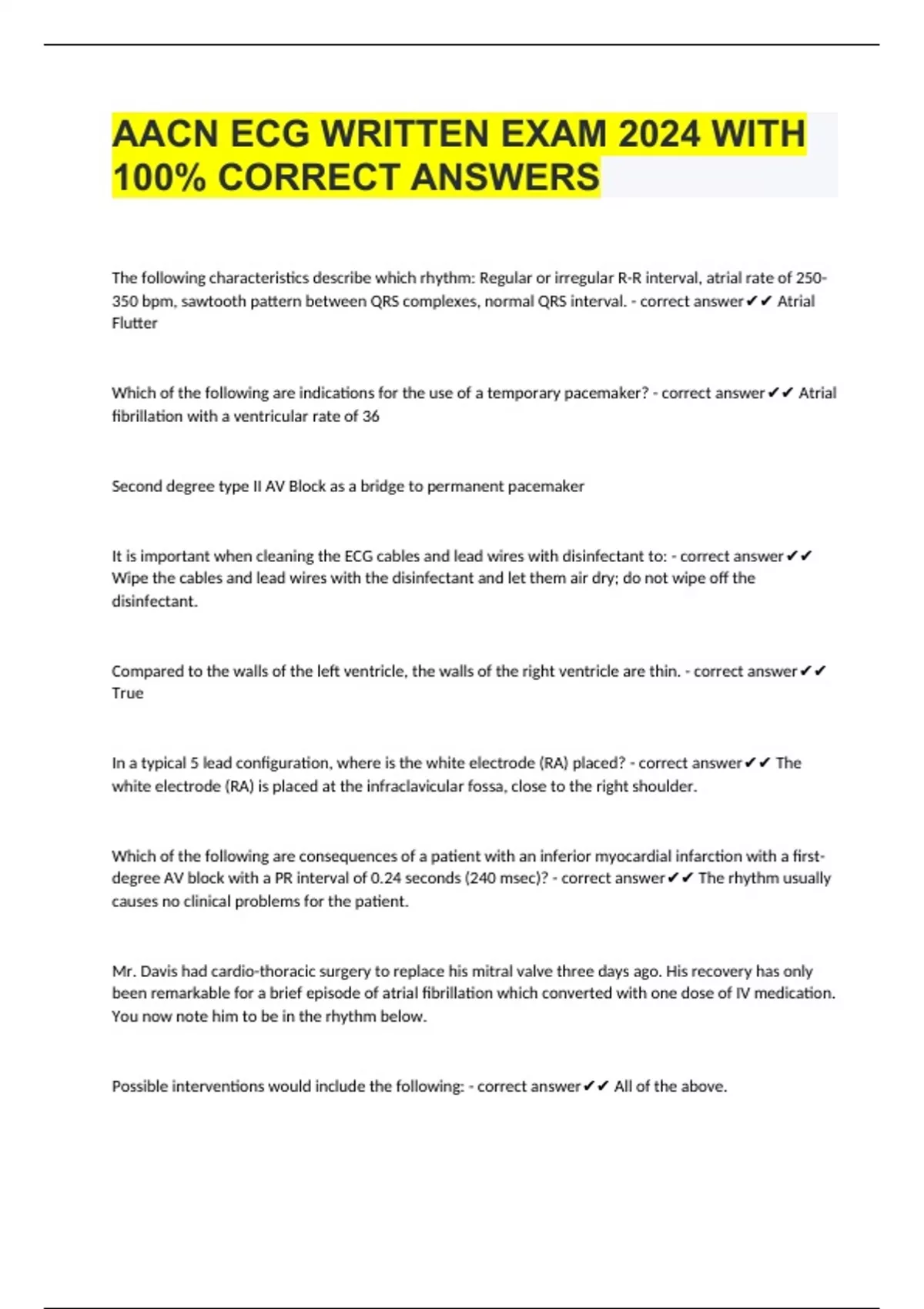 AACN ECG WRITTEN EXAM 2024 WITH 100% CORRECT ANSWERS

The following characteristics describe which rhythm: Regular or irregular R-R interval, atrial rate of 250-350 bpm, sawtooth pattern between QRS complexes, normal QRS interval. - correct answer✔✔ Atrial Flutter

Which of the following are indications for the use of a temporary pacemaker? - correct answer✔✔ Atrial fibrillation with a ventricular rate of 36

Second degree type II AV Block as a bridge to permanent pacemaker

It is important when cleaning the ECG cables and lead wires with disinfectant to: - correct answer✔✔ Wipe the cables and lead wires with the disinfectant and let them air dry; do not wipe off the disinfectant.

Compared to the walls of the left ventricle, the walls of the right ventricle are thin. - correct answer✔✔ True

In a typical 5 lead configuration, where is the white electrode (RA) placed? - correct answer✔✔ The white electrode (RA) is placed at the infraclavicular fossa, close to the right shoulder.

Which of the following are consequences of a patient with an inferior myocardial infarction with a first-degree AV block with a PR interval of 0.24 seconds (240 msec)? - correct answer✔✔ The rhythm usually causes no clinical problems for the patient.

Mr. Davis had cardio-thoracic surgery to replace his mitral valve three days ago. His recovery has only been remarkable for a brief episode of atrial fibrillation which converted with one dose of IV medication. You now note him to be in the rhythm below.

Possible interventions would include the following: - correct answer✔✔ All of the above.